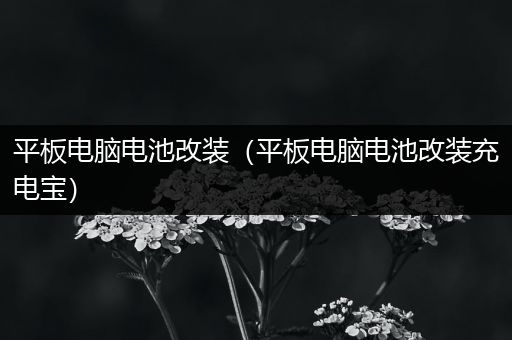 平板电脑电池改装（平板电脑电池改装充电宝)